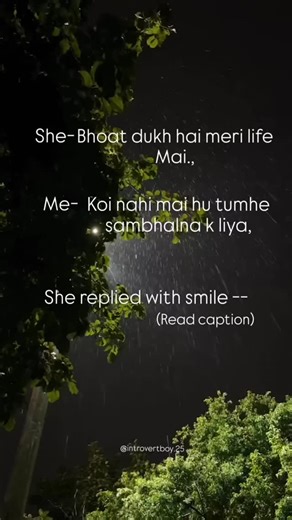 She-Bhoat dukh hai meri life Mai.,

Me- Koi nahi mai hu tumhe sambhalna k liya,

She replied with smile --
(Read caption)

@introvertboy.25